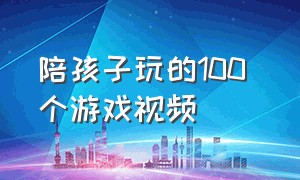 陪孩子玩的100个游戏视频